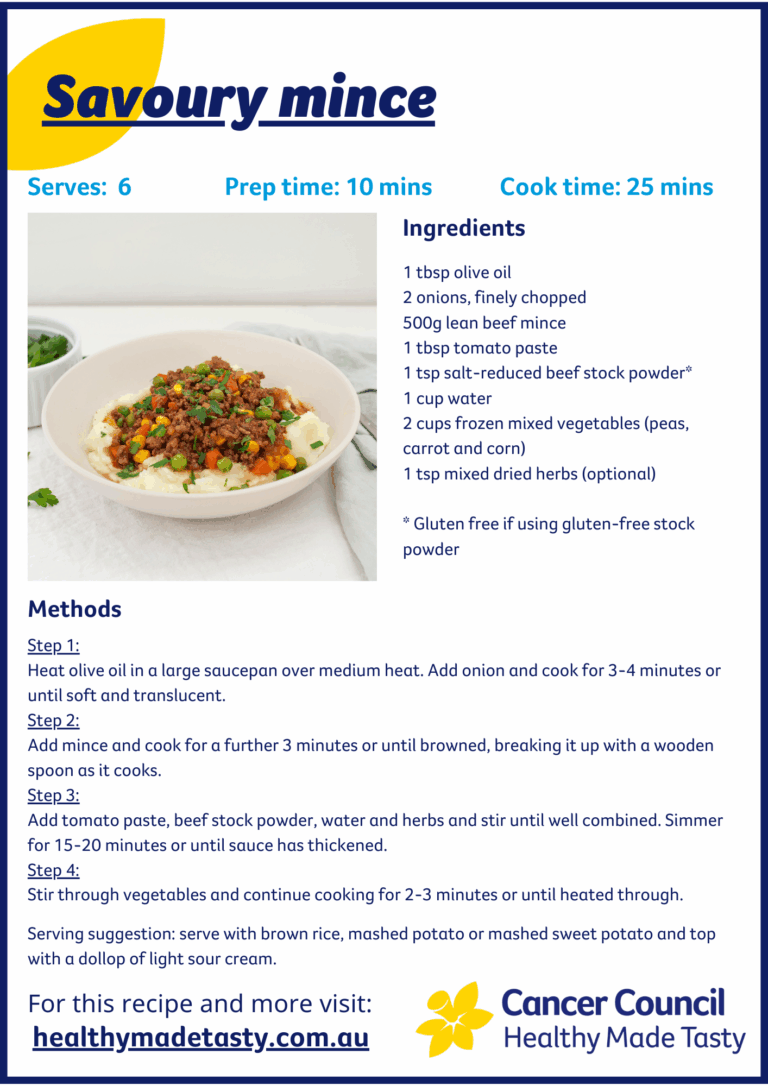 Savoury mince

Serves: 6 Prep time: 10 mins Cook time: 25 mins

Ingredients

1 tbsp olive oil
2 onions, finely chopped
500g lean beef mince
1 tbsp tomato paste
1 tsp salt-reduced beef stock powder*
1 cup water
2 cups frozen mixed vegetables (peas, carrot and corn)
1 tsp mixed dried herbs (optional)

* Gluten free if using gluten-free stock powder

Methods

Step 1:
Heat olive oil in a large saucepan over medium heat. Add onion and cook for 3-4 minutes or until soft and translucent.
Step 2:
Add mince and cook for a further 3 minutes or until browned, breaking it up with a wooden spoon as it cooks.
Step 3:
Add tomato paste, beef stock powder, water and herbs and stir until well combined. Simmer for 15-20 minutes or until sauce has thickened.
Step 4:
Stir through vegetables and continue cooking for 2-3 minutes or until heated through.

Serving suggestion: serve with brown rice, mashed potato or mashed sweet potato and top with a dollop of light sour cream.

For this recipe and more visit:
healthymadetasty.com.au

Cancer Council
Healthy Made Tasty